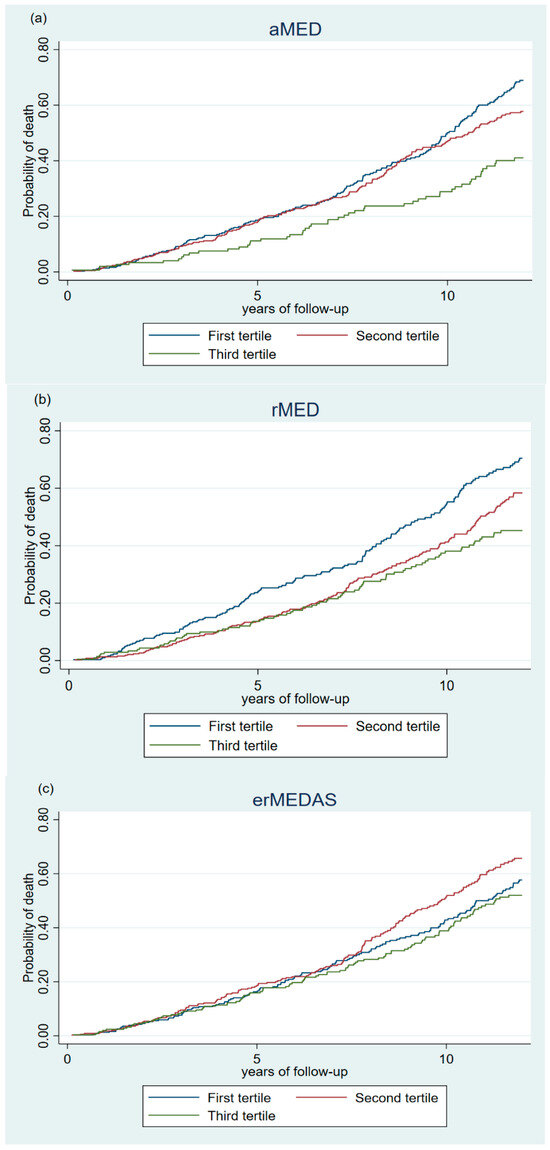 (a)

aMED

Probability of death

0.00
0.20
0.40
0.60
0.80

0
5
10

years of follow-up

First tertile
Second tertile
Third tertile

(b)

rMED

Probability of death

0.00
0.20
0.40
0.60
0.80

0
5
10

years of follow-up

First tertile
Second tertile
Third tertile

(c)

erMEDAS

Probability of death

0.00
0.20
0.40
0.60
0.80

0
5
10

years of follow-up

First tertile
Second tertile
Third tertile